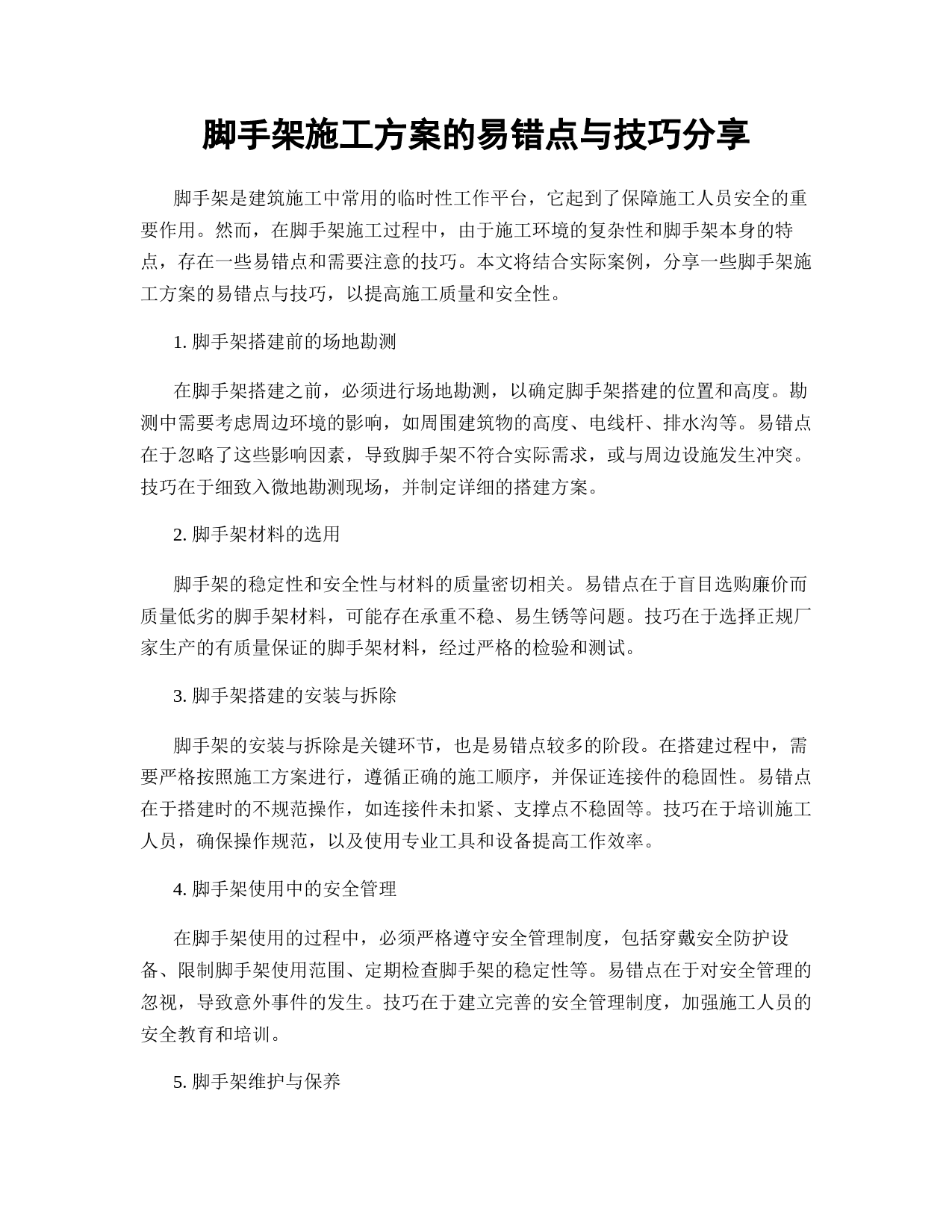 脚手架施工方案的易错点与技巧分享

脚手架是建筑施工中常用的临时性工作平台，它起到了保障施工人员安全的重要作用。然而，在脚手架施工过程中，由于施工环境的复杂性和脚手架本身的特点，存在一些易错点和需要注意的技巧。本文将结合实际案例，分享一些脚手架施工方案的易错点与技巧，以提高施工质量和安全性。

1. 脚手架搭建前的场地勘测

在脚手架搭建之前，必须进行场地勘测，以确定脚手架搭建的位置和高度。勘测中需要考虑周边环境的影响，如周围建筑物的高度、电线杆、排水沟等。易错点在于忽略了这些影响因素，导致脚手架不符合实际需求，或与周边设施发生冲突。技巧在于细致入微地勘测现场，并制定详细的搭建方案。

2. 脚手架材料的选用

脚手架的稳定性和安全性与材料的质量密切相关。易错点在于盲目选购廉价而质量低劣的脚手架材料，可能存在承重不稳、易生锈等问题。技巧在于选择正规厂家生产的有质量保证的脚手架材料，经过严格的检验和测试。

3. 脚手架搭建的安装与拆除

脚手架的安装与拆除是关键环节，也是易错点较多的阶段。在搭建过程中，需要严格按照施工方案进行，遵循正确的施工顺序，并保证连接件的稳固性。易错点在于搭建时的不规范操作，如连接件未扣紧、支撑点不稳固等。技巧在于培训施工人员，确保操作规范，以及使用专业工具和设备提高工作效率。

4. 脚手架使用中的安全管理

在脚手架使用的过程中，必须严格遵守安全管理制度，包括穿戴安全防护设备、限制脚手架使用范围、定期检查脚手架的稳定性等。易错点在于对安全管理的忽视，导致意外事件的发生。技巧在于建立完善的安全管理制度，加强施工人员的安全教育和培训。

5. 脚手架维护与保养